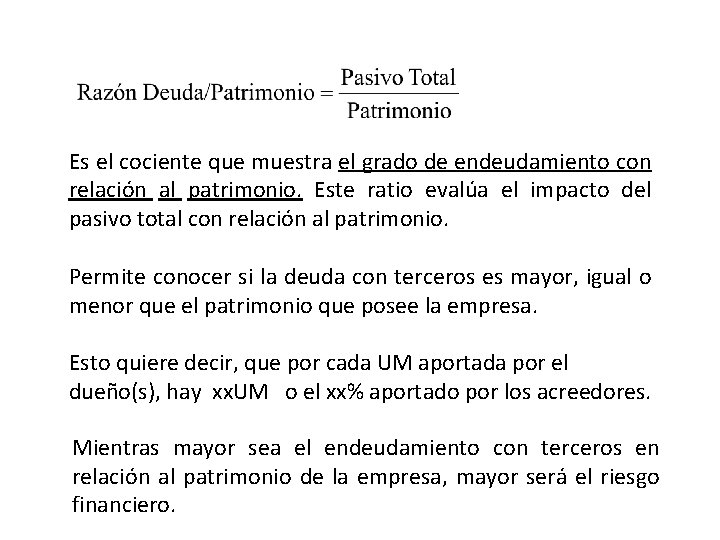 $\text{Razón Deuda/Patrimonio} = \frac{\text{Pasivo Total}}{\text{Patrimonio}}$

Es el cociente que muestra el grado de endeudamiento con relación al patrimonio. Este ratio evalúa el impacto del pasivo total con relación al patrimonio.

Permite conocer si la deuda con terceros es mayor, igual o menor que el patrimonio que posee la empresa.

Esto quiere decir, que por cada UM aportada por el dueño(s), hay xxUM o el xx% aportado por los acreedores.

Mientras mayor sea el endeudamiento con terceros en relación al patrimonio de la empresa, mayor será el riesgo financiero.